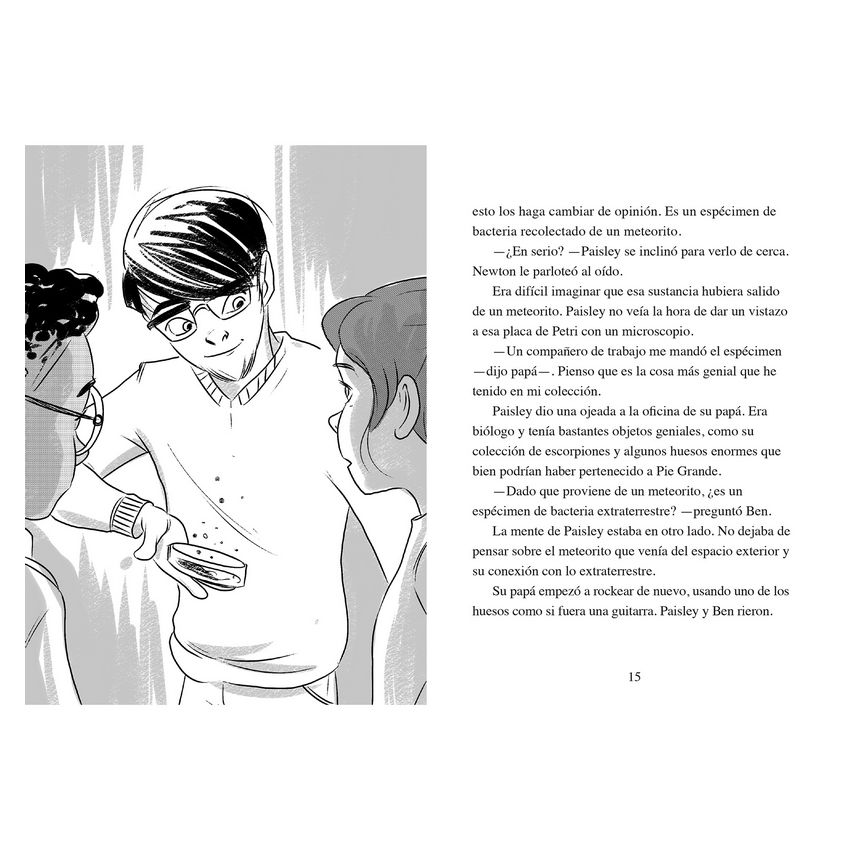 esto los haga cambiar de opinión. Es un espécimen de bacteria recolectado de un meteorito.

—¿En serio? —Paisley se inclinó para verlo de cerca. Newton le parloteó al oído.

Era difícil imaginar que esa sustancia hubiera salido de un meteorito. Paisley no veía la hora de dar un vistazo a esa placa de Petri con un microscopio.

—Un compañero de trabajo me mandó el espécimen —dijo papá—. Pienso que es la cosa más genial que he tenido en mi colección.

Paisley dio una ojeada a la oficina de su papá. Era biólogo y tenía bastantes objetos geniales, como su colección de escorpiones y algunos huesos enormes que bien podrían haber pertenecido a Pie Grande.

—Dado que proviene de un meteorito, ¿es un espécimen de bacteria extraterrestre? —preguntó Ben.

La mente de Paisley estaba en otro lado. No dejaba de pensar sobre el meteorito que venía del espacio exterior y su conexión con lo extraterrestre.

Su papá empezó a rockear de nuevo, usando uno de los huesos como si fuera una guitarra. Paisley y Ben rieron.

15